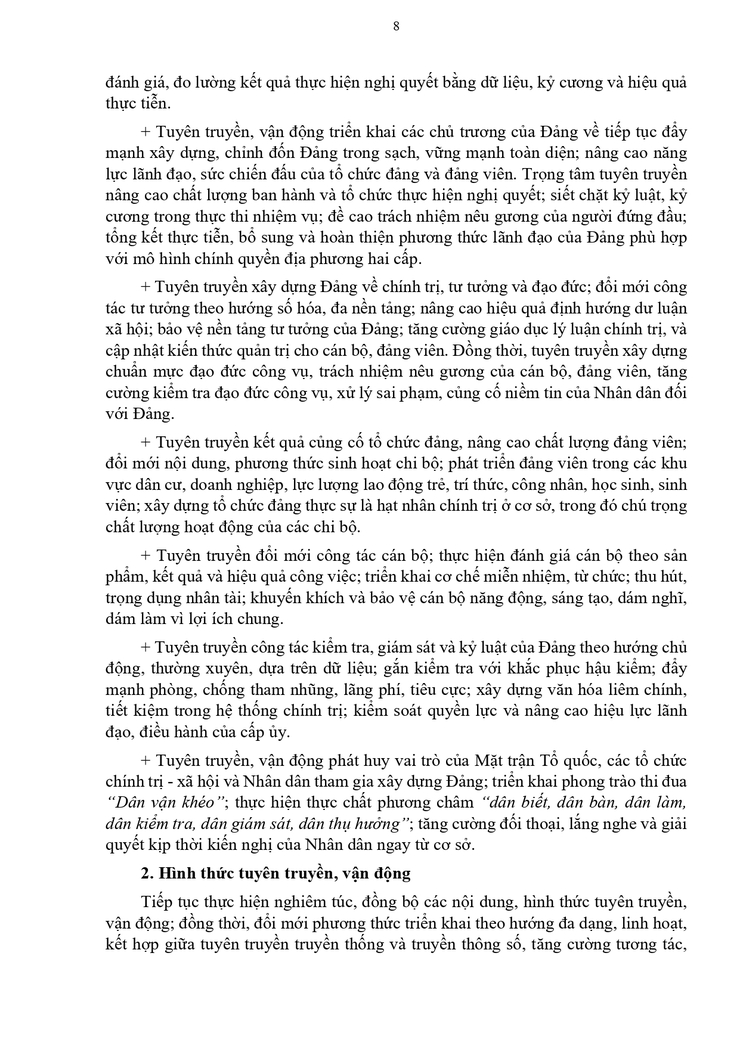 8

đánh giá, đo lường kết quả thực hiện nghị quyết bằng dữ liệu, kỷ cương và hiệu quả thực tiễn.

+ Tuyên truyền, vận động triển khai các chủ trương của Đảng về tiếp tục đẩy mạnh xây dựng, chỉnh đốn Đảng trong sạch, vững mạnh toàn diện; nâng cao năng lực lãnh đạo, sức chiến đấu của tổ chức đảng và đảng viên. Trọng tâm tuyên truyền nâng cao chất lượng ban hành và tổ chức thực hiện nghị quyết; siết chặt kỷ luật, kỷ cương trong thực thi nhiệm vụ; đề cao trách nhiệm nêu gương của người đứng đầu; tổng kết thực tiễn, bổ sung và hoàn thiện phương thức lãnh đạo của Đảng phù hợp với mô hình chính quyền địa phương hai cấp.

+ Tuyên truyền xây dựng Đảng về chính trị, tư tưởng và đạo đức; đổi mới công tác tư tưởng theo hướng số hóa, đa nền tảng; nâng cao hiệu quả định hướng dư luận xã hội; bảo vệ nền tảng tư tưởng của Đảng; tăng cường giáo dục lý luận chính trị, và cập nhật kiến thức quản trị cho cán bộ, đảng viên. Đồng thời, tuyên truyền xây dựng chuẩn mực đạo đức công vụ, trách nhiệm nêu gương của cán bộ, đảng viên, tăng cường kiểm tra đạo đức công vụ, xử lý sai phạm, củng cố niềm tin của Nhân dân đối với Đảng.

+ Tuyên truyền kết quả củng cố tổ chức đảng, nâng cao chất lượng đảng viên; đổi mới nội dung, phương thức sinh hoạt chi bộ; phát triển đảng viên trong các khu vực dân cư, doanh nghiệp, lực lượng lao động trẻ, trí thức, công nhân, học sinh, sinh viên; xây dựng tổ chức đảng thực sự là hạt nhân chính trị ở cơ sở, trong đó chú trọng chất lượng hoạt động của các chi bộ.

+ Tuyên truyền đổi mới công tác cán bộ; thực hiện đánh giá cán bộ theo sản phẩm, kết quả và hiệu quả công việc; triển khai cơ chế miễn nhiệm, từ chức; thu hút, trọng dụng nhân tài; khuyến khích và bảo vệ cán bộ năng động, sáng tạo, dám nghĩ, dám làm vì lợi ích chung.

+ Tuyên truyền công tác kiểm tra, giám sát và kỷ luật của Đảng theo hướng chủ động, thường xuyên, dựa trên dữ liệu; gắn kiểm tra với khắc phục hậu kiểm; đẩy mạnh phòng, chống tham nhũng, lãng phí, tiêu cực; xây dựng văn hóa liêm chính, tiết kiệm trong hệ thống chính trị; kiểm soát quyền lực và nâng cao hiệu lực lãnh đạo, điều hành của cấp ủy.

+ Tuyên truyền, vận động phát huy vai trò của Mặt trận Tổ quốc, các tổ chức chính trị - xã hội và Nhân dân tham gia xây dựng Đảng; triển khai phong trào thi đua "Dân vận khéo"; thực hiện thực chất phương châm "dân biết, dân bàn, dân làm, dân kiểm tra, dân giám sát, dân thụ hưởng"; tăng cường đối thoại, lắng nghe và giải quyết kịp thời kiến nghị của Nhân dân ngay từ cơ sở.

2. Hình thức tuyên truyền, vận động

Tiếp tục thực hiện nghiêm túc, đồng bộ các nội dung, hình thức tuyên truyền, vận động; đồng thời, đổi mới phương thức triển khai theo hướng đa dạng, linh hoạt, kết hợp giữa tuyên truyền truyền thống và truyền thông số, tăng cường tương tác,